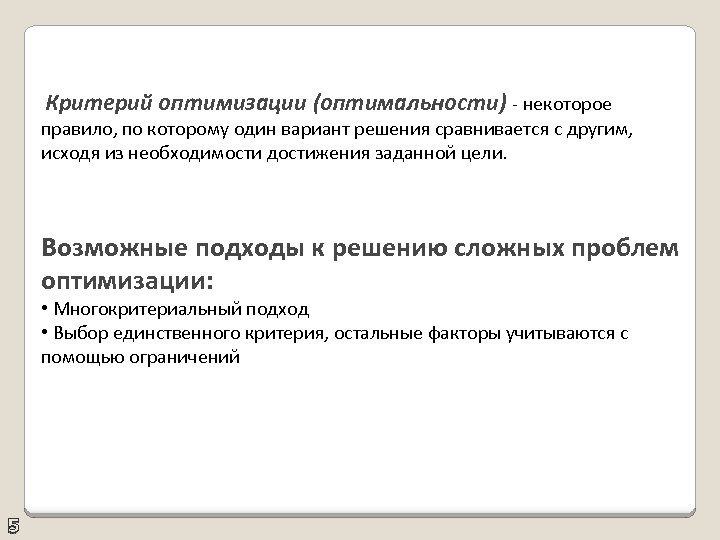 Критерий оптимизации (оптимальности) - некоторое правило, по которому один вариант решения сравнивается с другим, исходя из необходимости достижения заданной цели.

Возможные подходы к решению сложных проблем оптимизации:

• Многокритериальный подход

• Выбор единственного критерия, остальные факторы учитываются с помощью ограничений

5